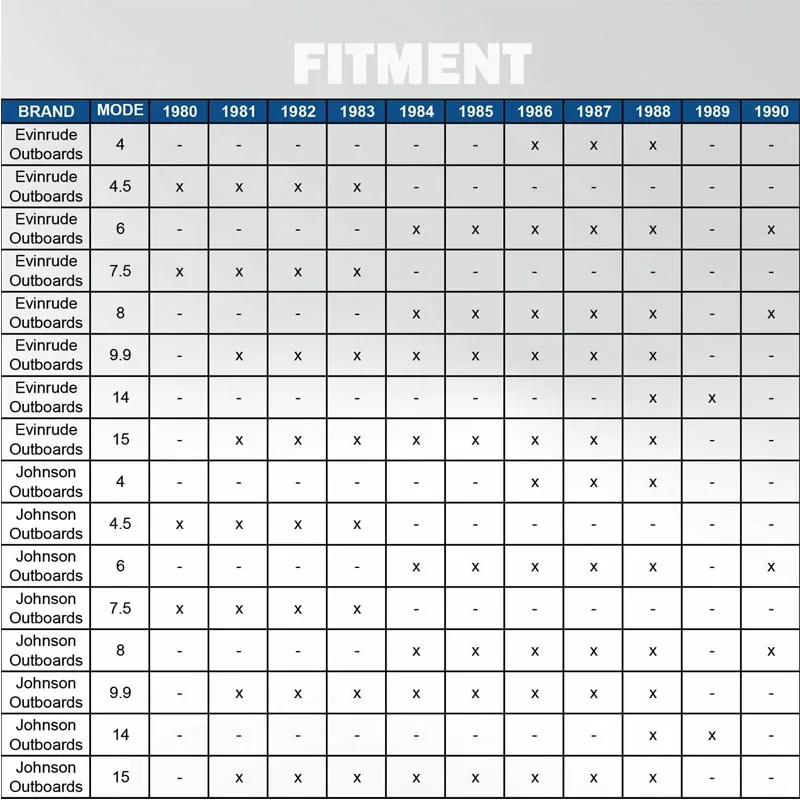 FITMENT

| BRAND | MODE | 1980 | 1981 | 1982 | 1983 | 1984 | 1985 | 1986 | 1987 | 1988 | 1989 | 1990 |
|---|---|---|---|---|---|---|---|---|---|---|---|---|
| Evinrude Outboards | 4 | - | - | - | - | - | - | x | x | x | - | - |
| Evinrude Outboards | 4.5 | x | x | x | x | - | - | - | - | - | - | - |
| Evinrude Outboards | 6 | - | - | - | - | x | x | x | x | x | - | x |
| Evinrude Outboards | 7.5 | x | x | x | x | - | - | - | - | - | - | - |
| Evinrude Outboards | 8 | - | - | - | - | x | x | x | x | x | - | x |
| Evinrude Outboards | 9.9 | - | x | x | x | x | x | x | x | x | - | - |
| Evinrude Outboards | 14 | - | - | - | - | - | - | - | - | x | x | - |
| Evinrude Outboards | 15 | - | x | x | x | x | x | x | x | x | - | - |
| Johnson Outboards | 4 | - | - | - | - | - | - | x | x | x | - | - |
| Johnson Outboards | 4.5 | x | x | x | x | - | - | - | - | - | - | - |
| Johnson Outboards | 6 | - | - | - | - | x | x | x | x | x | - | x |
| Johnson Outboards | 7.5 | x | x | x | x | - | - | - | - | - | - | - |
| Johnson Outboards | 8 | - | - | - | - | x | x | x | x | x | - | x |
| Johnson Outboards | 9.9 | - | x | x | x | x | x | x | x | x | - | - |
| Johnson Outboards | 14 | - | - | - | - | - | - | - | - | x | x | - |
| Johnson Outboards | 15 | - | x | x | x | x | x | x | x | x | - | - |